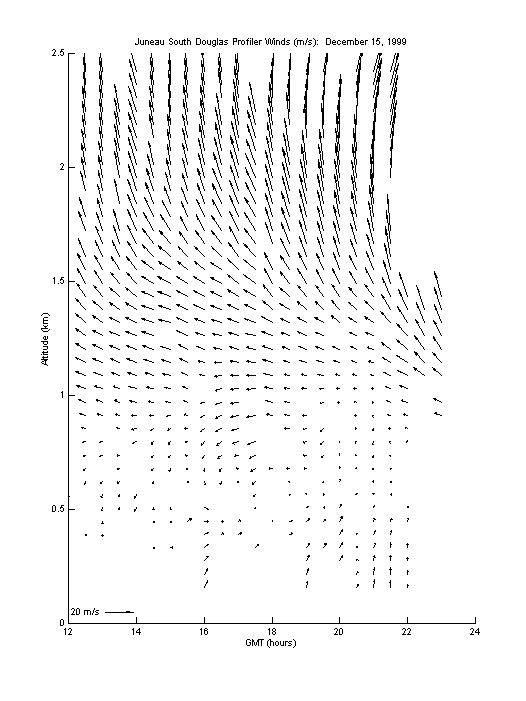 Juneau South Douglas Profiler Winds (m/s): December 15, 1999

2.5
2
1.5
1
0.5
0

Altitude (km)

20 m/s

12
14
16
18
20
22
24

GMT (hours)